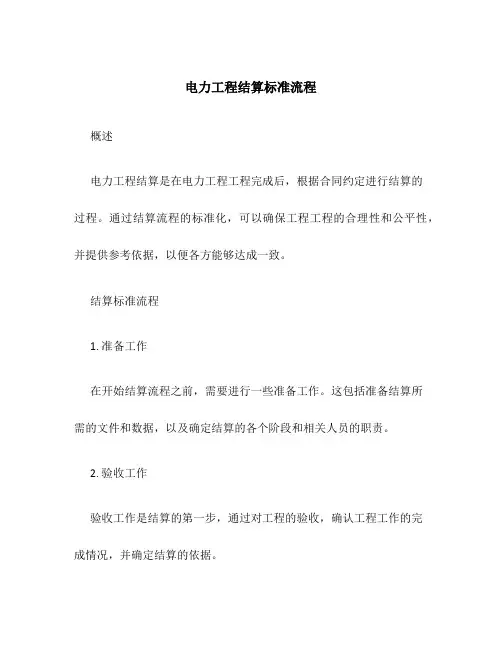 电力工程结算标准流程

概述

电力工程结算是在电力工程工程完成后，根据合同约定进行结算的过程。通过结算流程的标准化，可以确保工程工程的合理性和公平性，并提供参考依据，以便各方能够达成一致。

结算标准流程

1. 准备工作

在开始结算流程之前，需要进行一些准备工作。这包括准备结算所需的文件和数据，以及确定结算的各个阶段和相关人员的职责。

2. 验收工作

验收工作是结算的第一步，通过对工程的验收，确认工程工作的完成情况，并确定结算的依据。